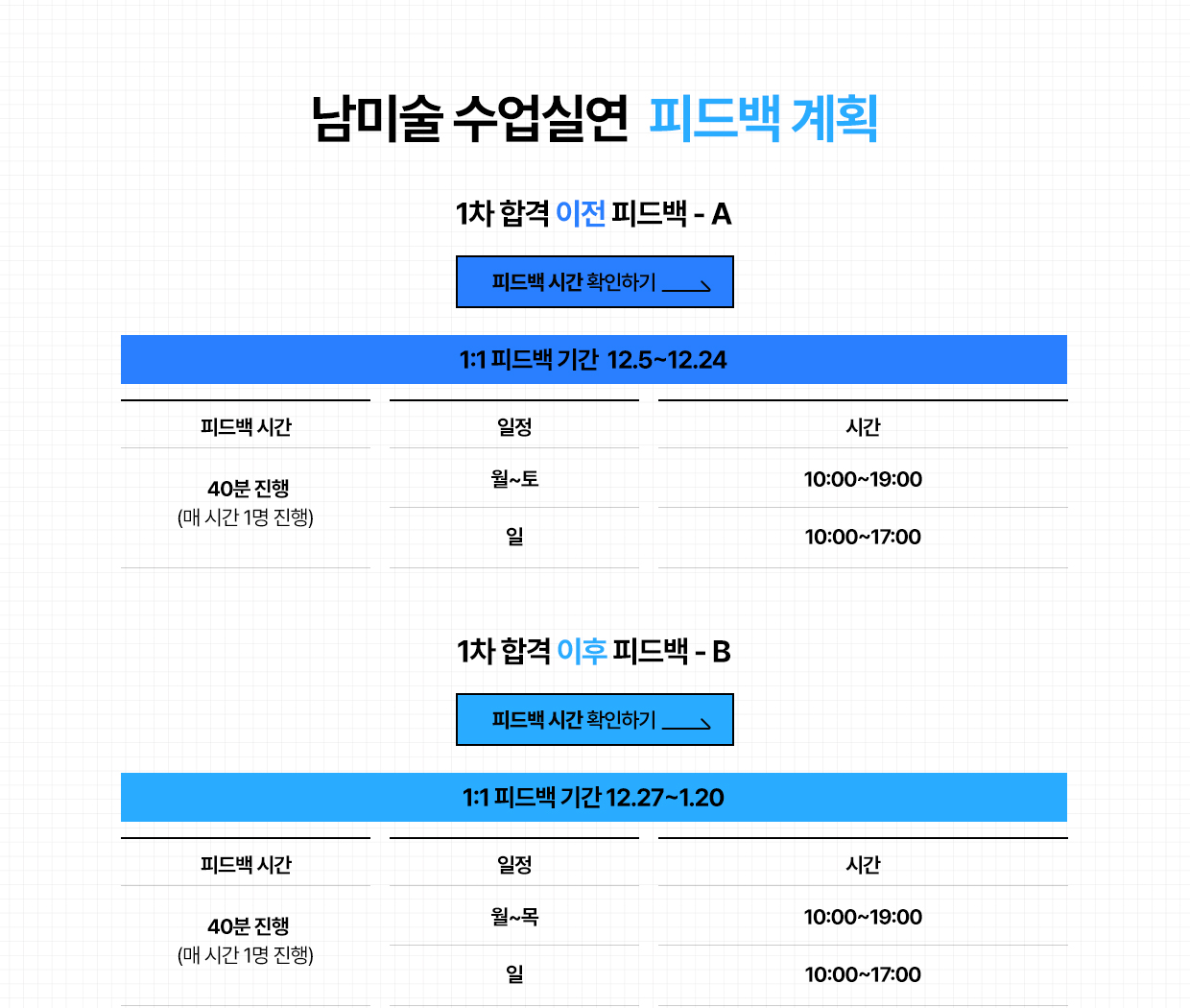 남미술 수업실연 피드백 계획

1차 합격 이전 피드백 - A

피드백 시간 확인하기

1:1 피드백 기간 12.5~12.24

| 피드백 시간 | 일정 | 시간 |
|---|---|---|
| 40분 진행 (매 시간 1명 진행) | 월~토 | 10:00~19:00 |
| | 일 | 10:00~17:00 |

1차 합격 이후 피드백 - B

피드백 시간 확인하기

1:1 피드백 기간 12.27~1.20

| 피드백 시간 | 일정 | 시간 |
|---|---|---|
| 40분 진행 (매 시간 1명 진행) | 월~목 | 10:00~19:00 |
| | 일 | 10:00~17:00 |